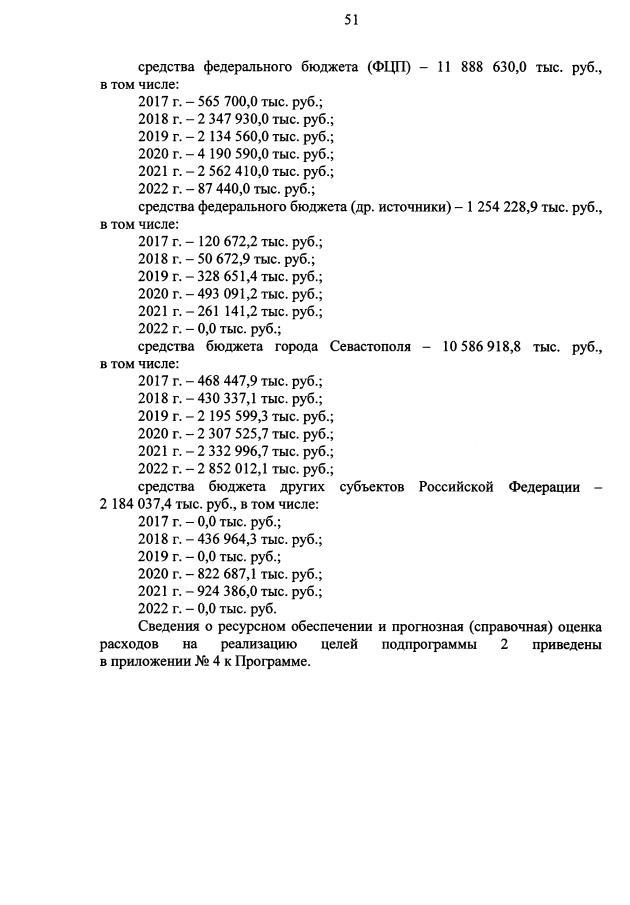 51

средства федерального бюджета (ФЦП) – 11 888 630,0 тыс. руб., в том числе:
2017 г. – 565 700,0 тыс. руб.;
2018 г. – 2 347 930,0 тыс. руб.;
2019 г. – 2 134 560,0 тыс. руб.;
2020 г. – 4 190 590,0 тыс. руб.;
2021 г. – 2 562 410,0 тыс. руб.;
2022 г. – 87 440,0 тыс. руб.;
средства федерального бюджета (др. источники) – 1 254 228,9 тыс. руб., в том числе:
2017 г. – 120 672,2 тыс. руб.;
2018 г. – 50 672,9 тыс. руб.;
2019 г. – 328 651,4 тыс. руб.;
2020 г. – 493 091,2 тыс. руб.;
2021 г. – 261 141,2 тыс. руб.;
2022 г. – 0,0 тыс. руб.;
средства бюджета города Севастополя – 10 586 918,8 тыс. руб., в том числе:
2017 г. – 468 447,9 тыс. руб.;
2018 г. – 430 337,1 тыс. руб.;
2019 г. – 2 195 599,3 тыс. руб.;
2020 г. – 2 307 525,7 тыс. руб.;
2021 г. – 2 332 996,7 тыс. руб.;
2022 г. – 2 852 012,1 тыс. руб.;
средства бюджета других субъектов Российской Федерации – 2 184 037,4 тыс. руб., в том числе:
2017 г. – 0,0 тыс. руб.;
2018 г. – 436 964,3 тыс. руб.;
2019 г. – 0,0 тыс. руб.;
2020 г. – 822 687,1 тыс. руб.;
2021 г. – 924 386,0 тыс. руб.;
2022 г. – 0,0 тыс. руб.
Сведения о ресурсном обеспечении и прогнозная (справочная) оценка расходов на реализацию целей подпрограммы 2 приведены в приложении № 4 к Программе.